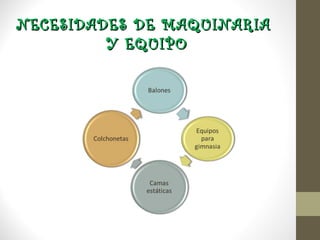 NECESIDADES DE MAQUINARIA Y EQUIPO

Balones

Equipos para gimnasia

Camas estáticas

Colchonetas